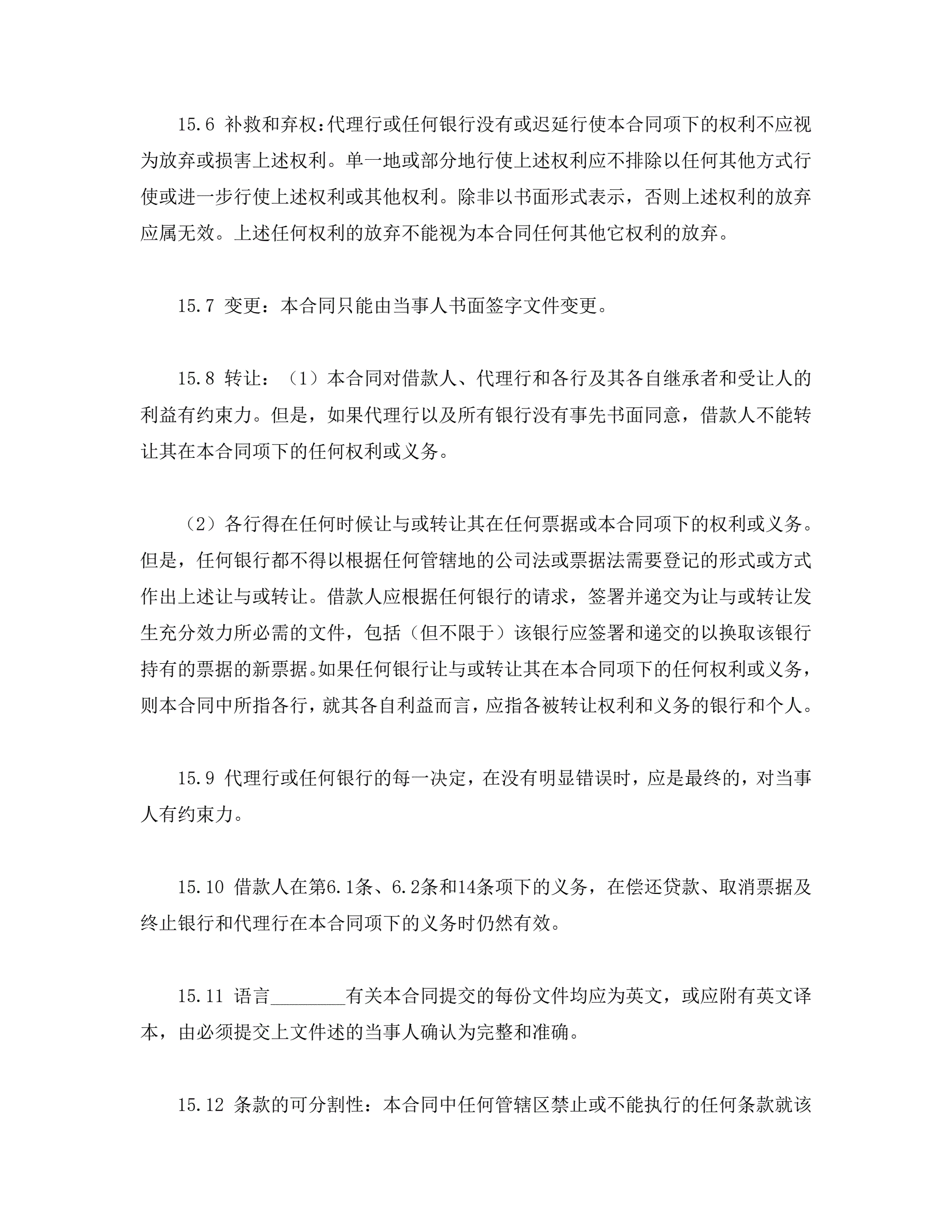 15.6 补救和弃权:代理行或任何银行没有或迟延行使本合同项下的权利不应视为放弃或损害上述权利。单一地或部分地行使上述权利应不排除以任何其他方式行使或进一步行使上述权利或其他权利。除非以书面形式表示，否则上述权利的放弃应属无效。上述任何权利的放弃不能视为本合同任何其他它权利的放弃。

15.7 变更：本合同只能由当事人书面签字文件变更。

15.8 转让：（1）本合同对借款人、代理行和各行及其各自继承者和受让人的利益有约束力。但是，如果代理行以及所有银行没有事先书面同意，借款人不能转让其在本合同项下的任何权利或义务。

（2）各行得在任何时候让与或转让其在任何票据或本合同项下的权利或义务。但是，任何银行都不得以根据任何管辖地的公司法或票据法需要登记的形式或方式作出上述让与或转让。借款人应根据任何银行的请求，签署并递交为让与或转让发生充分效力所必需的文件，包括（但不限于）该银行应签署和递交的以换取该银行持有的票据的新票据。如果任何银行让与或转让其在本合同项下的任何权利或义务，则本合同中所指各行，就其各自利益而言，应指各被转让权利和义务的银行和个人。

15.9 代理行或任何银行的每一决定，在没有明显错误时，应是最终的，对当事人有约束力。

15.10 借款人在第6.1条、6.2条和14条项下的义务，在偿还贷款、取消票据及终止银行和代理行在本合同项下的义务时仍然有效。

15.11 语言________有关本合同提交的每份文件均应为英文，或应附有英文译本，由必须提交上文件述的当事人确认为完整和准确。

15.12 条款的可分割性：本合同中任何管辖区禁止或不能执行的任何条款就该